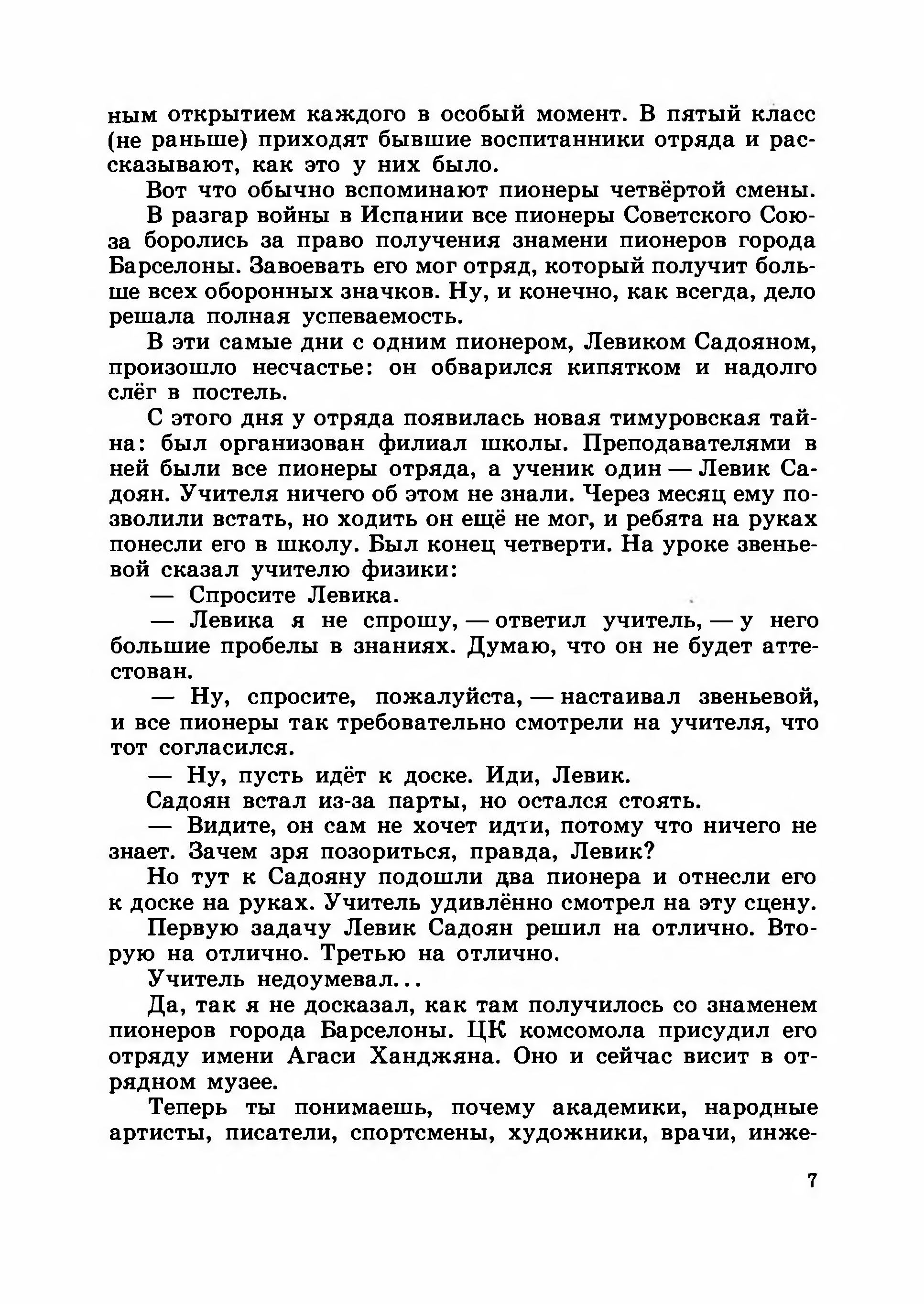 ным открытием каждого в особый момент. В пятый класс (не раньше) приходят бывшие воспитанники отряда и рассказывают, как это у них было.

Вот что обычно вспоминают пионеры четвёртой смены.

В разгар войны в Испании все пионеры Советского Союза боролись за право получения знамени пионеров города Барселоны. Завоевать его мог отряд, который получит больше всех оборонных значков. Ну, и конечно, как всегда, дело решала полная успеваемость.

В эти самые дни с одним пионером, Левиком Садояном, произошло несчастье: он обварился кипятком и надолго слёг в постель.

С этого дня у отряда появилась новая тимуровская тайна: был организован филиал школы. Преподавателями в ней были все пионеры отряда, а ученик один — Левик Садоян. Учителя ничего об этом не знали. Через месяц ему позволили встать, но ходить он ещё не мог, и ребята на руках понесли его в школу. Был конец четверти. На уроке звеньевой сказал учителю физики:

— Спросите Левика.

— Левика я не спрошу, — ответил учитель, — у него большие пробелы в знаниях. Думаю, что он не будет аттестован.

— Ну, спросите, пожалуйста, — настаивал звеньевой, и все пионеры так требовательно смотрели на учителя, что тот согласился.

— Ну, пусть идёт к доске. Иди, Левик.

Садоян встал из-за парты, но остался стоять.

— Видите, он сам не хочет идти, потому что ничего не знает. Зачем зря позориться, правда, Левик?

Но тут к Садояну подошли два пионера и отнесли его к доске на руках. Учитель удивлённо смотрел на эту сцену.

Первую задачу Левик Садоян решил на отлично. Вторую на отлично. Третью на отлично.

Учитель недоумевал...

Да, так я не досказал, как там получилось со знаменем пионеров города Барселоны. ЦК комсомола присудил его отряду имени Агаси Ханджяна. Оно и сейчас висит в отрядном музее.

Теперь ты понимаешь, почему академики, народные артисты, писатели, спортсмены, художники, врачи, инже-

7